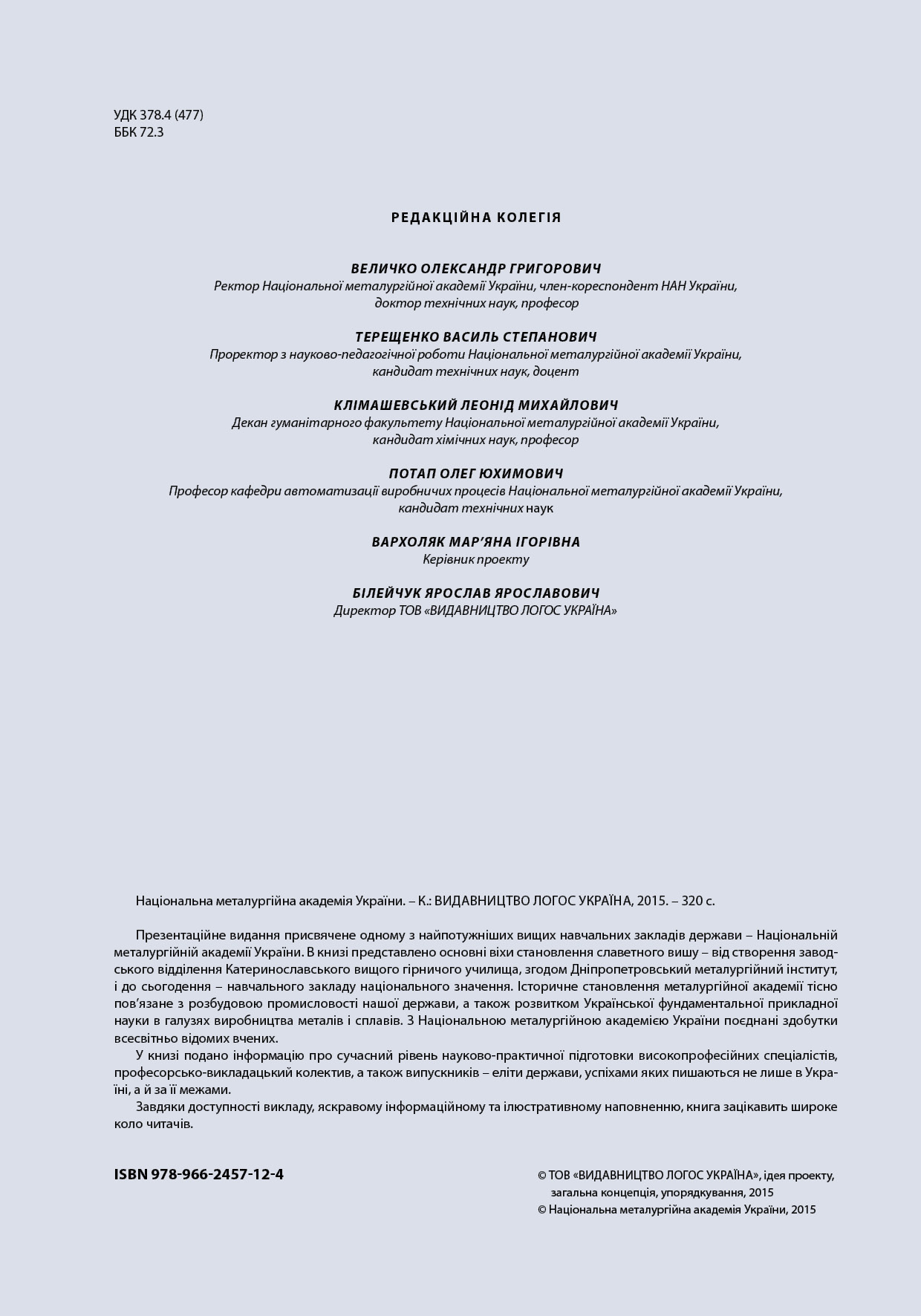 УДК 378.4 (477)
ББК 72.3

РЕДАКЦІЙНА КОЛЕГІЯ

ВЕЛИЧКО ОЛЕКСАНДР ГРИГОРОВИЧ
Ректор Національної металургійної академії України, член-кореспондент НАН України, доктор технічних наук, професор

ТЕРЕЩЕНКО ВАСИЛЬ СТЕПАНОВИЧ
Проректор з науково-педагогічної роботи Національної металургійної академії України, кандидат технічних наук, доцент

КЛІМАШЕВСЬКИЙ ЛЕОНІД МИХАЙЛОВИЧ
Декан гуманітарного факультету Національної металургійної академії України, кандидат хімічних наук, професор

ПОТАП ОЛЕГ ЮХИМОВИЧ
Професор кафедри автоматизації виробничих процесів Національної металургійної академії України, кандидат технічних наук

ВАРХОЛЯК МАР'ЯНА ІГОРІВНА
Керівник проекту

БІЛЕЙЧУК ЯРОСЛАВ ЯРОСЛАВОВИЧ
Директор ТОВ «ВИДАВНИЦТВО ЛОГОС УКРАЇНА»

Національна металургійна академія України. – К.: ВИДАВНИЦТВО ЛОГОС УКРАЇНА, 2015. – 320 с.

Презентаційне видання присвячене одному з найпотужніших вищих навчальних закладів держави – Національній металургійній академії України. В книзі представлено основні віхи становлення славетного вишу – від створення заводського відділення Катеринославського вищого гірничого училища, згодом Дніпропетровський металургійний інститут, і до сьогодення – навчального закладу національного значення. Історичне становлення металургійної академії тісно пов'язане з розбудовою промисловості нашої держави, а також розвитком Української фундаментальної прикладної науки в галузях виробництва металів і сплавів. З Національною металургійною академією України поєднані здобутки всесвітньо відомих вчених.
У книзі подано інформацію про сучасний рівень науково-практичної підготовки високопрофесійних спеціалістів, професорсько-викладацький колектив, а також випускників – еліти держави, успіхами яких пишаються не лише в Україні, а й за її межами.
Завдяки доступності викладу, яскравому інформаційному та ілюстративному наповненню, книга зацікавить широке коло читачів.

ISBN 978-966-2457-12-4

© ТОВ «ВИДАВНИЦТВО ЛОГОС УКРАЇНА», ідея проекту, загальна концепція, упорядкування, 2015
© Національна металургійна академія України, 2015